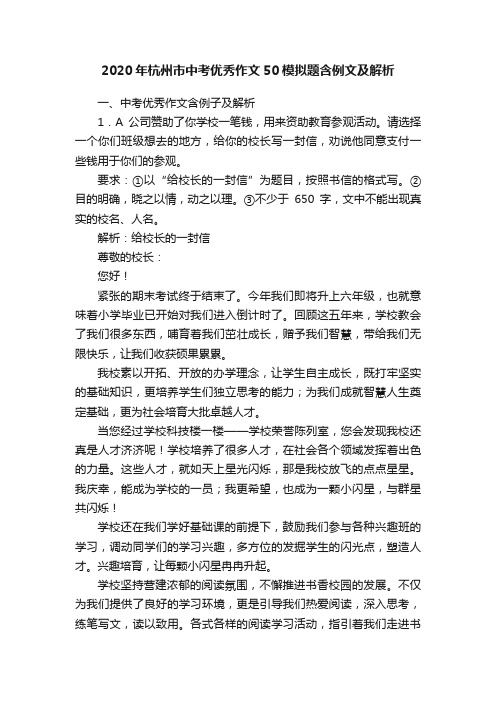 2020年杭州市中考优秀作文50模拟题含例文及解析

一、中考优秀作文含例子及解析

1．A 公司赞助了你学校一笔钱，用来资助教育参观活动。请选择一个你们班级想去的地方，给你的校长写一封信，劝说他同意支付一些钱用于你们的参观。

要求：①以“给校长的一封信”为题目，按照书信的格式写。②目的明确，晓之以情，动之以理。③不少于 650 字，文中不能出现真实的校名、人名。

解析：给校长的一封信

尊敬的校长：

您好！

紧张的期末考试终于结束了。今年我们即将升上六年级，也就意味着小学毕业已开始对我们进入倒计时了。回顾这五年来，学校教会了我们很多东西，哺育着我们茁壮成长，赠予我们智慧，带给我们无限快乐，让我们收获硕果累累。

我校素以开拓、开放的办学理念，让学生自主成长，既打牢坚实的基础知识，更培养学生们独立思考的能力；为我们成就智慧人生奠定基础，更为社会培育大批卓越人才。

当您经过学校科技楼一楼——学校荣誉陈列室，您会发现我校还真是人才济济呢！学校培养了很多人才，在社会各个领域发挥着出色的力量。这些人才，就如天上星光闪烁，那是我校放飞的点点星星。我庆幸，能成为学校的一员；我更希望，也成为一颗小闪星，与群星共闪烁！

学校还在我们学好基础课的前提下，鼓励我们参与各种兴趣班的学习，调动同学们的学习兴趣，多方位的发掘学生的闪光点，塑造人才。兴趣培育，让每颗小闪星冉冉升起。

学校坚持营建浓郁的阅读氛围，不懈推进书香校园的发展。不仅为我们提供了良好的学习环境，更是引导我们热爱阅读，深入思考，练笔写文，读以致用。各式各样的阅读学习活动，指引着我们走进书